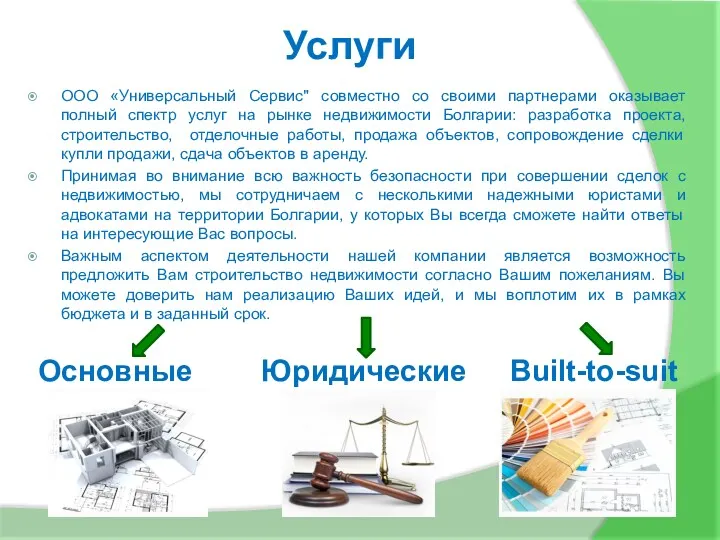 Услуги

ООО «Универсальный Сервис" совместно со своими партнерами оказывает полный спектр услуг на рынке недвижимости Болгарии: разработка проекта, строительство, отделочные работы, продажа объектов, сопровождение сделки купли продажи, сдача объектов в аренду.

Принимая во внимание всю важность безопасности при совершении сделок с недвижимостью, мы сотрудничаем с несколькими надежными юристами и адвокатами на территории Болгарии, у которых Вы всегда сможете найти ответы на интересующие Вас вопросы.

Важным аспектом деятельности нашей компании является возможность предложить Вам строительство недвижимости согласно Вашим пожеланиям. Вы можете доверить нам реализацию Ваших идей, и мы воплотим их в рамках бюджета и в заданный срок.

Основные

Юридические

Built-to-suit